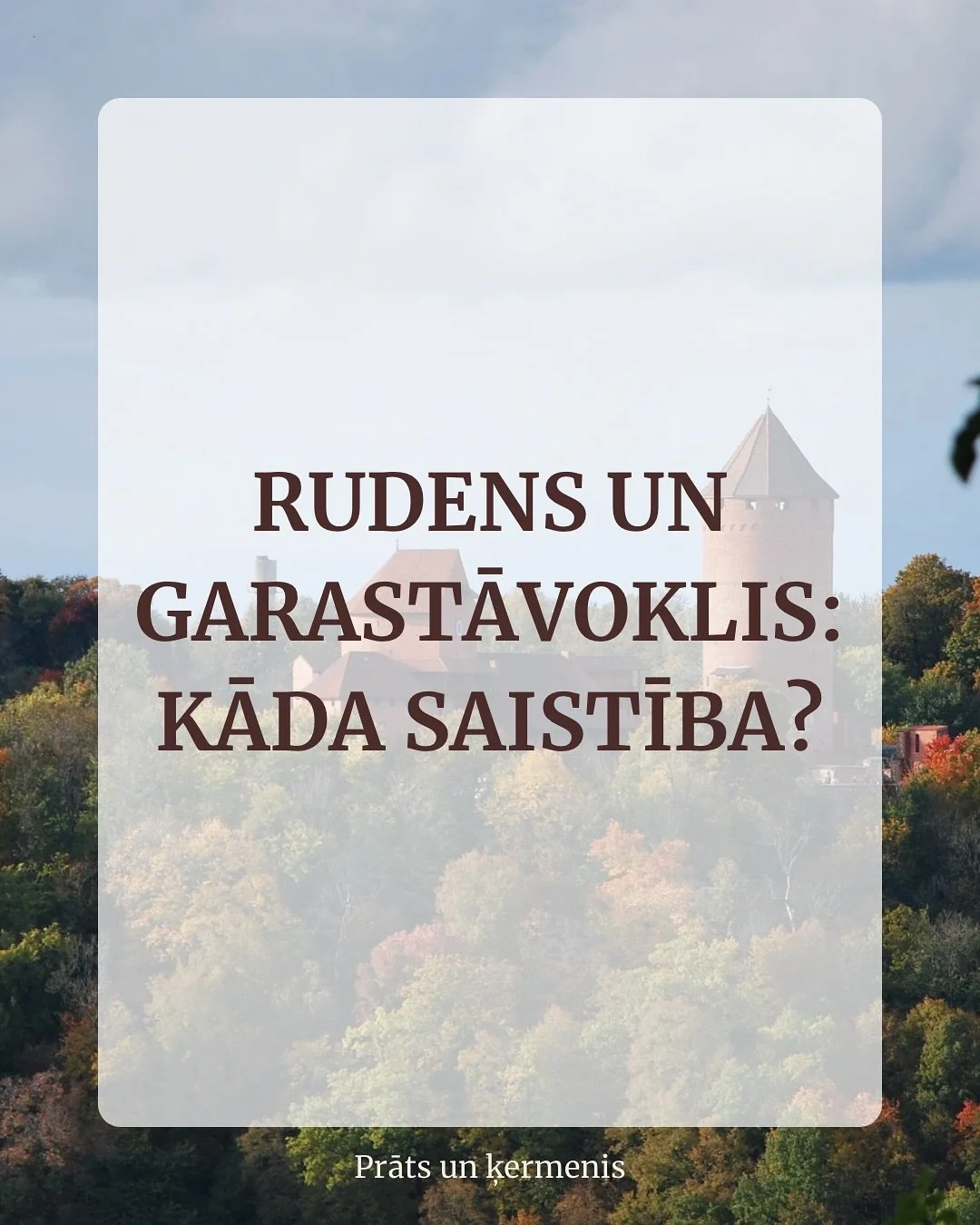 RUDENS UN GARASTĀVOKLIS: KĀDA SAISTĪBA?

Prāts un ķermenis